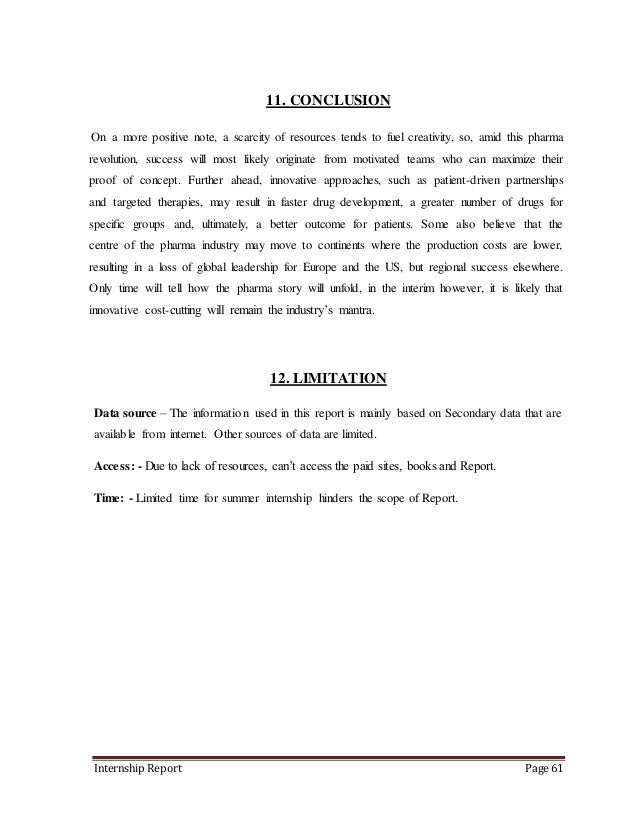 11. CONCLUSION

On a more positive note, a scarcity of resources tends to fuel creativity, so, amid this pharma revolution, success will most likely originate from motivated teams who can maximize their proof of concept. Further ahead, innovative approaches, such as patient-driven partnerships and targeted therapies, may result in faster drug development, a greater number of drugs for specific groups and, ultimately, a better outcome for patients. Some also believe that the centre of the pharma industry may move to continents where the production costs are lower, resulting in a loss of global leadership for Europe and the US, but regional success elsewhere. Only time will tell how the pharma story will unfold, in the interim however, it is likely that innovative cost-cutting will remain the industry's mantra.

12. LIMITATION

Data source – The information used in this report is mainly based on Secondary data that are available from internet. Other sources of data are limited.

Access: - Due to lack of resources, can't access the paid sites, books and Report.

Time: - Limited time for summer internship hinders the scope of Report.

Internship Report Page 61